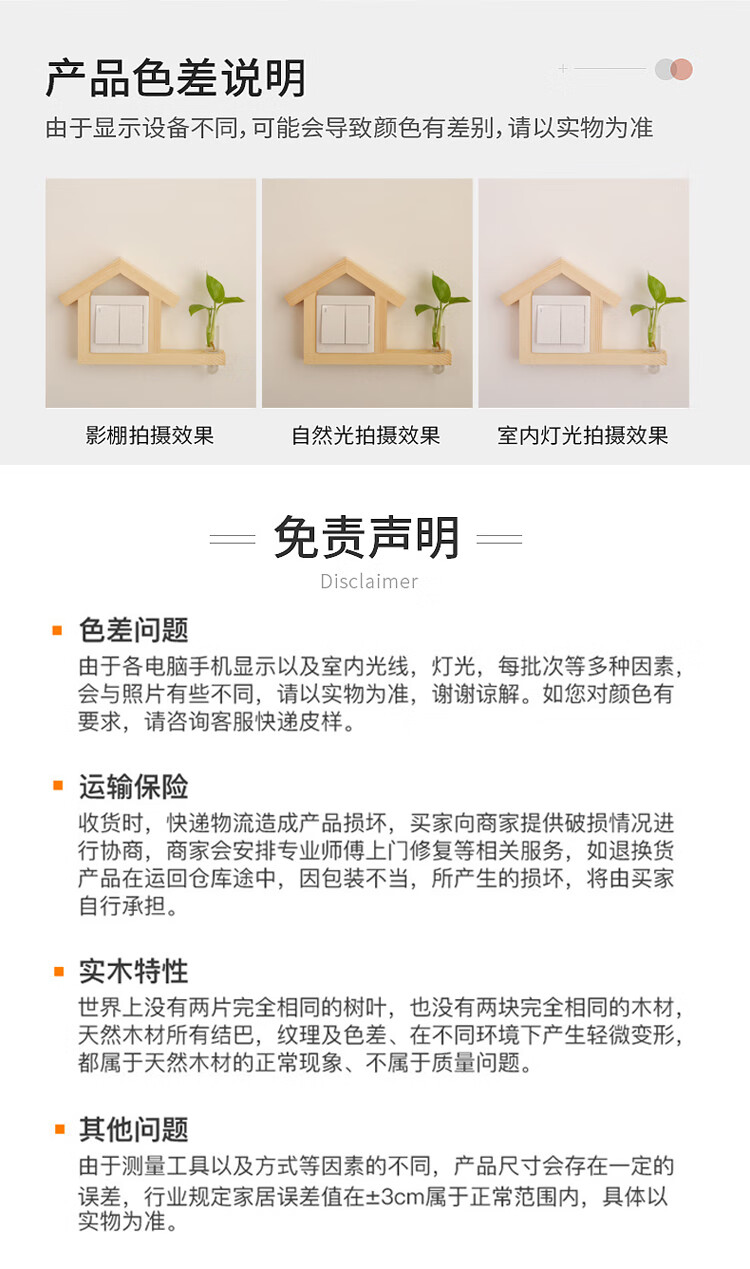 产品色差说明

由于显示设备不同，可能会导致颜色有差别，请以实物为准

影棚拍摄效果

自然光拍摄效果

室内灯光拍摄效果

免责声明

Disclaimer

色差问题

由于各电脑手机显示以及室内光线，灯光，每批次等多种因素，会与照片有些不同，请以实物为准，谢谢谅解。如您对颜色有要求，请咨询客服快递皮样。

运输保险

收货时，快递物流造成产品损坏，买家向商家提供破损情况进行协商，商家会安排专业师傅上门修复等相关服务，如退换货产品在运回仓库途中，因包装不当，所产生的损坏，将由买家自行承担。

实木特性

世界上没有两片完全相同的树叶，也没有两块完全相同的木材，天然木材所有结巴，纹理及色差、在不同环境下产生轻微变形，都属于天然木材的正常现象、不属于质量问题。

其他问题

由于测量工具以及方式等因素的不同，产品尺寸会存在一定的误差，行业规定家居误差值在±3cm属于正常范围内，具体以实物为准。